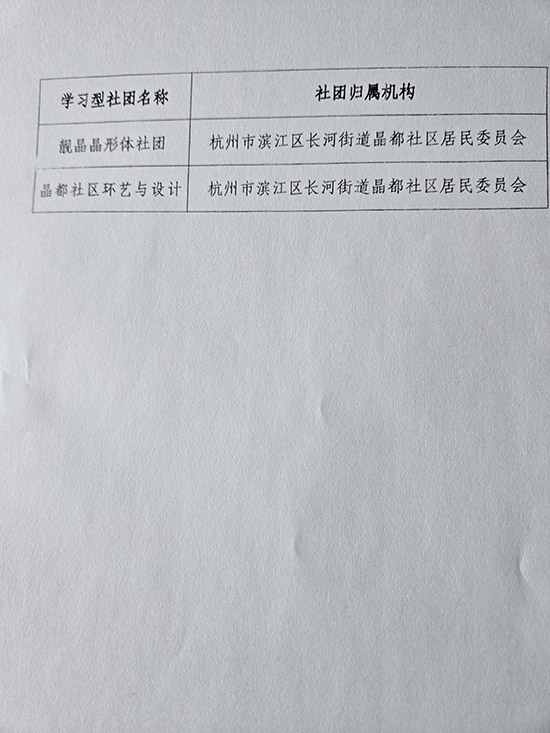 | 学习型社团名称 | 社团归属机构 |
|---|---|
| 靓晶晶形体社团 | 杭州市滨江区长河街道晶都社区居民委员会 |
| 晶都社区环艺与设计 | 杭州市滨江区长河街道晶都社区居民委员会 |